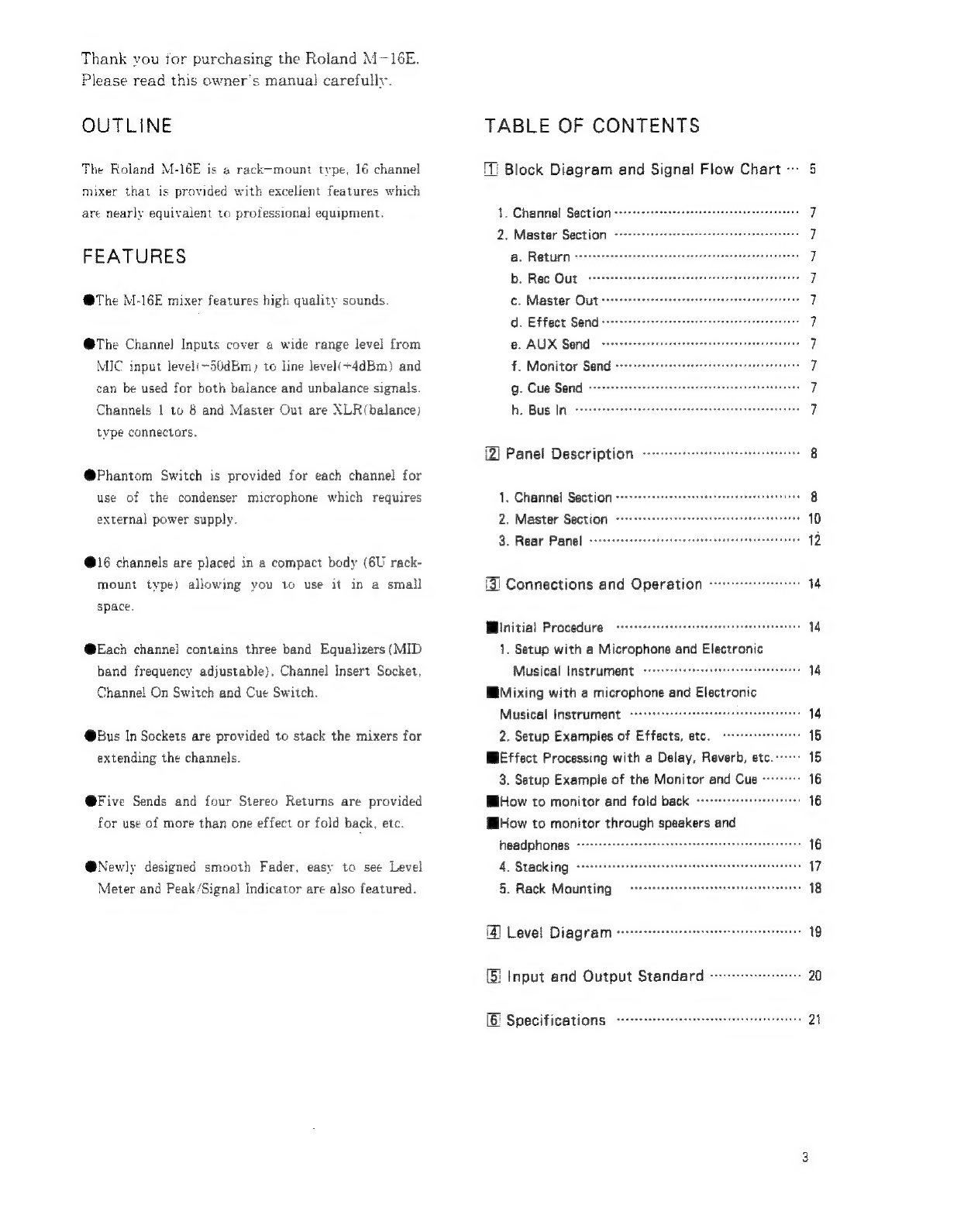 Thank you for purchasing the Roland M-16E.
Please read this owner's manual carefully.

OUTLINE

The Roland M-16E is a rack-mount type, 16 channel mixer that is provided with excellent features which are nearly equivalent to professional equipment.

FEATURES

●The M-16E mixer features high quality sounds.

●The Channel Inputs cover a wide range level from MIC input level(-50dBm) to line level(+4dBm) and can be used for both balance and unbalance signals. Channels 1 to 8 and Master Out are XLR(balance) type connectors.

●Phantom Switch is provided for each channel for use of the condenser microphone which requires external power supply.

●16 channels are placed in a compact body (6U rack-mount type) allowing you to use it in a small space.

●Each channel contains three band Equalizers (MID band frequency adjustable), Channel Insert Socket, Channel On Switch and Cue Switch.

●Bus In Sockets are provided to stack the mixers for extending the channels.

●Five Sends and four Stereo Returns are provided for use of more than one effect or fold back, etc.

●Newly designed smooth Fader, easy to see Level Meter and Peak/Signal Indicator are also featured.

TABLE OF CONTENTS

1 Block Diagram and Signal Flow Chart ··· 5

1. Channel Section ··· 7
2. Master Section ··· 7
a. Return ··· 7
b. Rec Out ··· 7
c. Master Out ··· 7
d. Effect Send ··· 7
e. AUX Send ··· 7
f. Monitor Send ··· 7
g. Cue Send ··· 7
h. Bus In ··· 7

2 Panel Description ··· 8

1. Channel Section ··· 8
2. Master Section ··· 10
3. Rear Panel ··· 12

3 Connections and Operation ··· 14

■Initial Procedure ··· 14
1. Setup with a Microphone and Electronic Musical Instrument ··· 14
■Mixing with a microphone and Electronic Musical Instrument ··· 14
2. Setup Examples of Effects, etc. ··· 15
■Effect Processing with a Delay, Reverb, etc. ··· 15
3. Setup Example of the Monitor and Cue ··· 16
■How to monitor and fold back ··· 16
■How to monitor through speakers and headphones ··· 16
4. Stacking ··· 17
5. Rack Mounting ··· 18

4 Level Diagram ··· 19

5 Input and Output Standard ··· 20

6 Specifications ··· 21

3